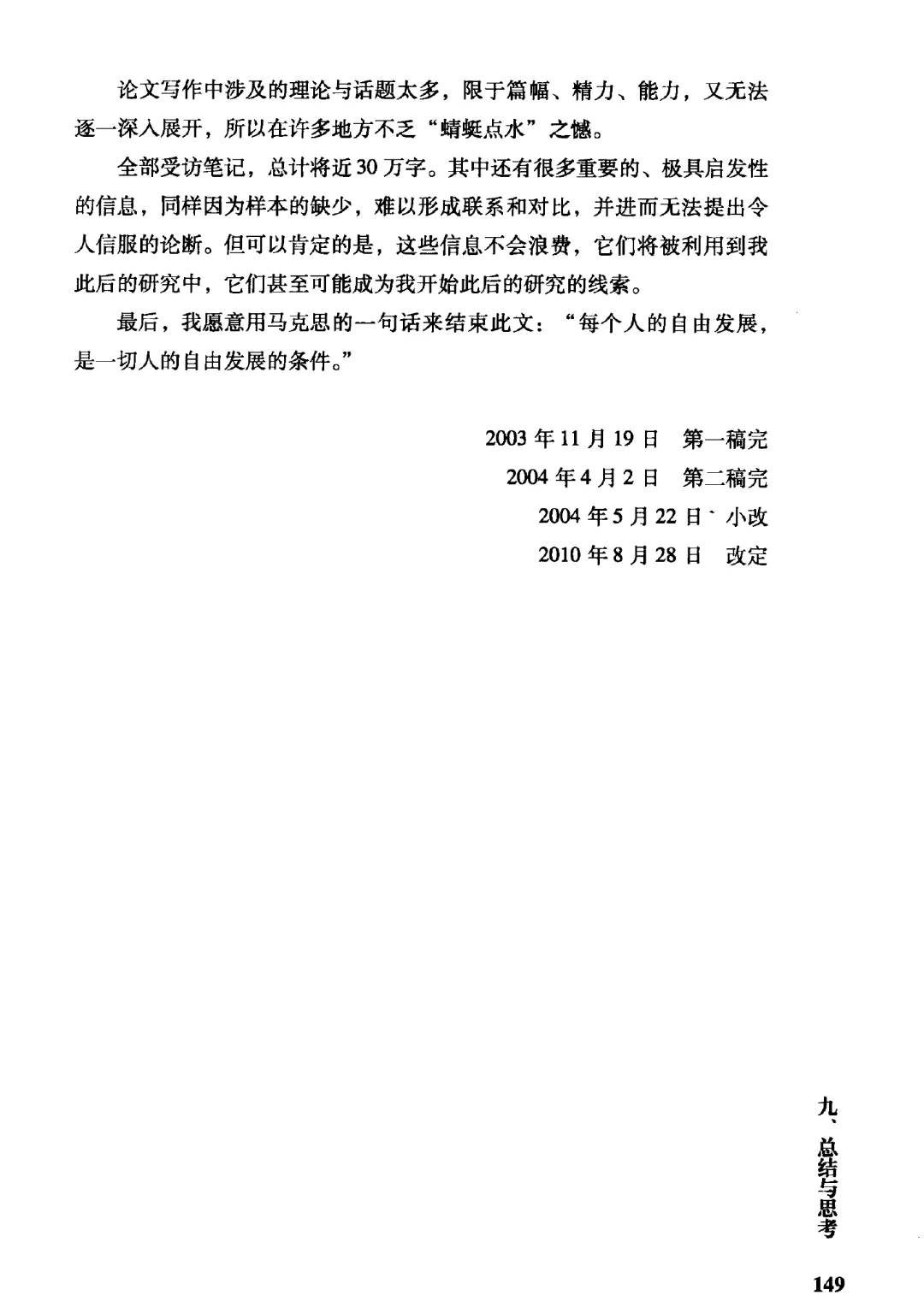 论文写作中涉及的理论与话题太多，限于篇幅、精力、能力，又无法逐一深入展开，所以在许多地方不乏“蜻蜓点水”之憾。

全部受访笔记，总计将近30万字。其中还有很多重要的、极具启发性的信息，同样因为样本的缺少，难以形成联系和对比，并进而无法提出令人信服的论断。但可以肯定的是，这些信息不会浪费，它们将被利用到我此后的研究中，它们甚至可能成为我开始此后的研究的线索。

最后，我愿意用马克思的一句话来结束此文：“每个人的自由发展，是一切人的自由发展的条件。”

2003年11月19日　第一稿完
2004年4月2日　第二稿完
2004年5月22日　小改
2010年8月28日　改定

九、总结与思考

149